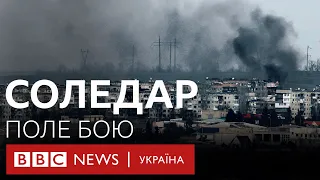 СОЛЕДАР
ПОЛЕ БОЮ
BBC NEWS | УКРАЇНА